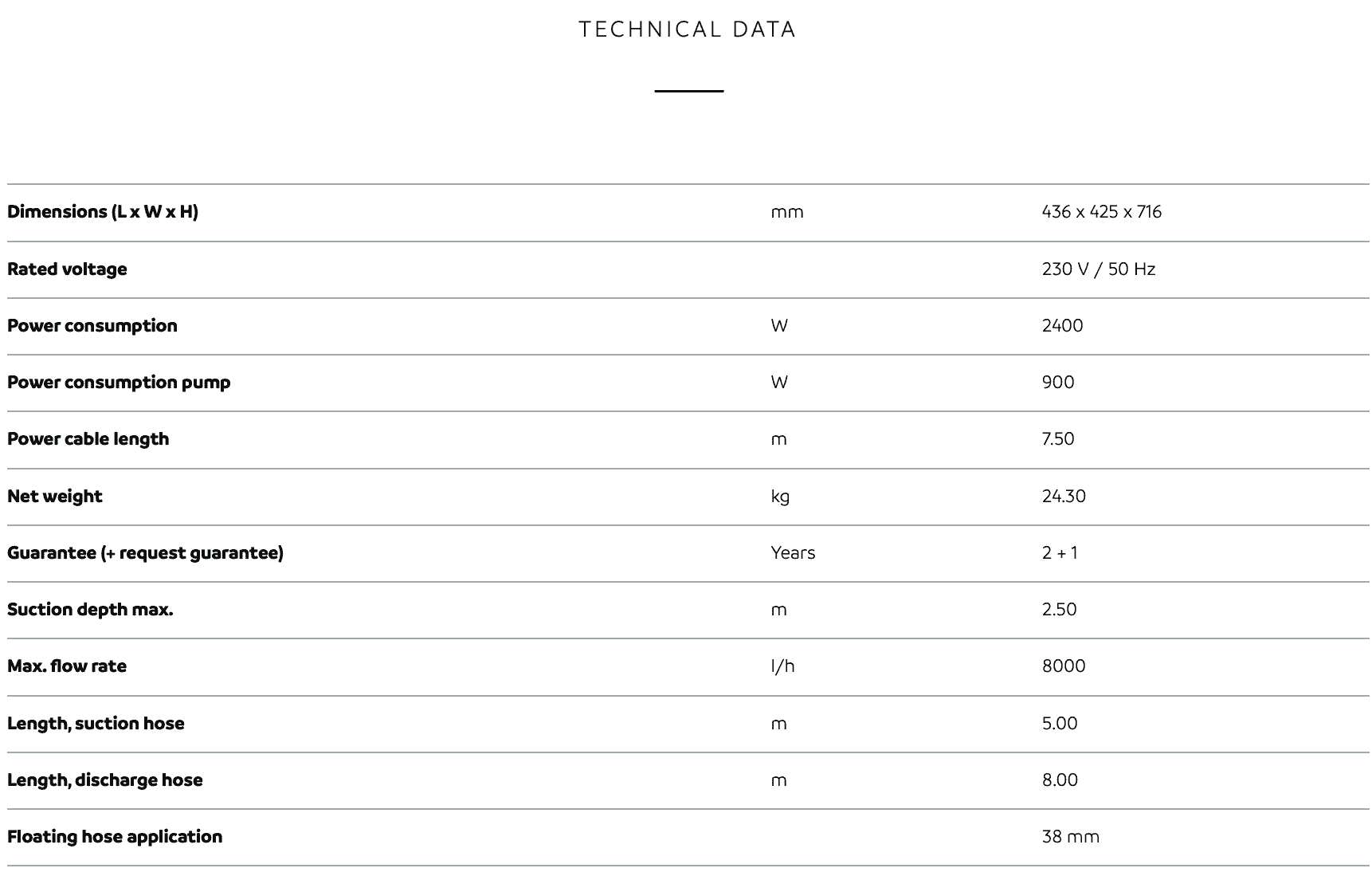 TECHNICAL DATA

| | | |
|---|---|---|
| Dimensions (L x W x H) | mm | 436 x 425 x 716 |
| Rated voltage | | 230 V / 50 Hz |
| Power consumption | W | 2400 |
| Power consumption pump | W | 900 |
| Power cable length | m | 7.50 |
| Net weight | kg | 24.30 |
| Guarantee (+ request guarantee) | Years | 2 + 1 |
| Suction depth max. | m | 2.50 |
| Max. flow rate | l/h | 8000 |
| Length, suction hose | m | 5.00 |
| Length, discharge hose | m | 8.00 |
| Floating hose application | | 38 mm |